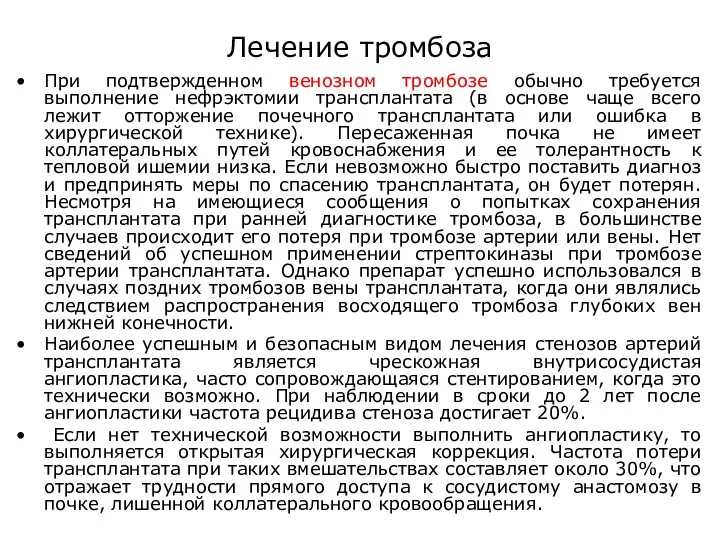 Лечение тромбоза

• При подтвержденном венозном тромбозе обычно требуется выполнение нефрэктомии трансплантата (в основе чаще всего лежит отторжение почечного трансплантата или ошибка в хирургической технике). Пересаженная почка не имеет коллатеральных путей кровоснабжения и ее толерантность к тепловой ишемии низка. Если невозможно быстро поставить диагноз и предпринять меры по спасению трансплантата, он будет потерян. Несмотря на имеющиеся сообщения о попытках сохранения трансплантата при ранней диагностике тромбоза, в большинстве случаев происходит его потеря при тромбозе артерии или вены. Нет сведений об успешном применении стрептокиназы при тромбозе артерии трансплантата. Однако препарат успешно использовался в случаях поздних тромбозов вены трансплантата, когда они являлись следствием распространения восходящего тромбоза глубоких вен нижней конечности.

• Наиболее успешным и безопасным видом лечения стенозов артерий трансплантата является чрескожная внутрисосудистая ангиопластика, часто сопровождающаяся стентированием, когда это технически возможно. При наблюдении в сроки до 2 лет после ангиопластики частота рецидива стеноза достигает 20%.

• Если нет технической возможности выполнить ангиопластику, то выполняется открытая хирургическая коррекция. Частота потери трансплантата при таких вмешательствах составляет около 30%, что отражает трудности прямого доступа к сосудистому анастомозу в почке, лишенной коллатерального кровообращения.